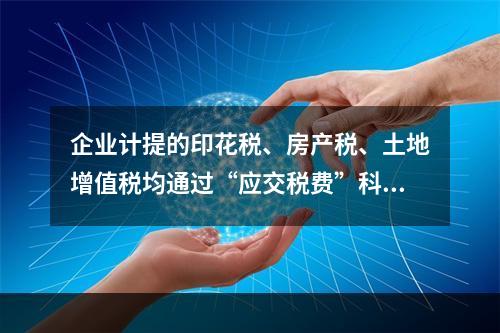 企业计提的印花税、房产税、土地增值税均通过“应交税费”科...